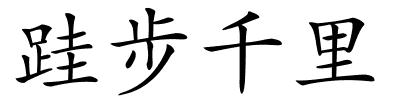 跬步千里